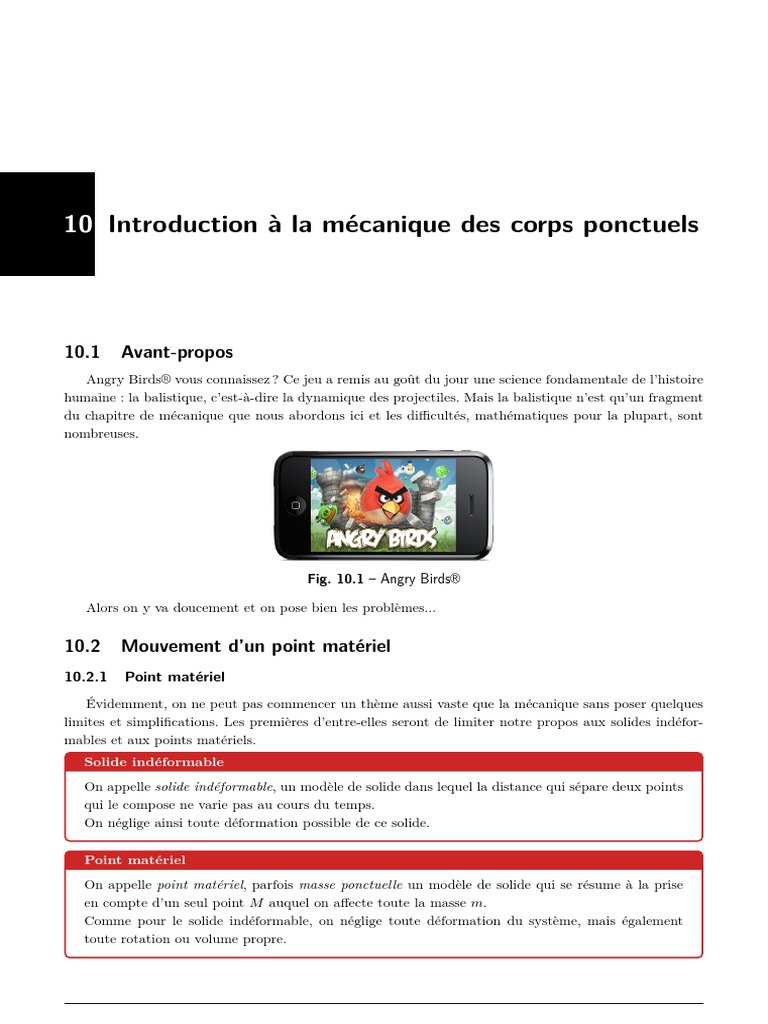 10 Introduction à la mécanique des corps ponctuels

10.1 Avant-propos

Angry Birds® vous connaissez ? Ce jeu a remis au goût du jour une science fondamentale de l'histoire humaine : la balistique, c'est-à-dire la dynamique des projectiles. Mais la balistique n'est qu'un fragment du chapitre de mécanique que nous abordons ici et les difficultés, mathématiques pour la plupart, sont nombreuses.

ANGRY BIRDS

Fig. 10.1 – Angry Birds®

Alors on y va doucement et on pose bien les problèmes...

10.2 Mouvement d'un point matériel

10.2.1 Point matériel

Évidemment, on ne peut pas commencer un thème aussi vaste que la mécanique sans poser quelques limites et simplifications. Les premières d'entre-elles seront de limiter notre propos aux solides indéformables et aux points matériels.

Solide indéformable

On appelle solide indéformable, un modèle de solide dans lequel la distance qui sépare deux points qui le compose ne varie pas au cours du temps.
On néglige ainsi toute déformation possible de ce solide.

Point matériel

On appelle point matériel, parfois masse ponctuelle un modèle de solide qui se résume à la prise en compte d'un seul point $M$ auquel on affecte toute la masse $m$.
Comme pour le solide indéformable, on néglige toute déformation du système, mais également toute rotation ou volume propre.